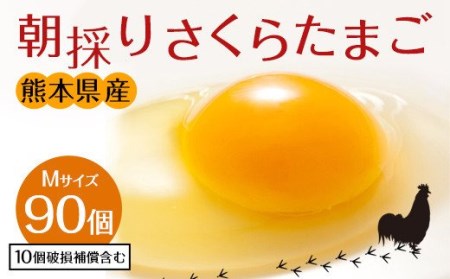 朝採りさくらたまご

熊本県産

Mサイズ
90個

10個破損補償含む